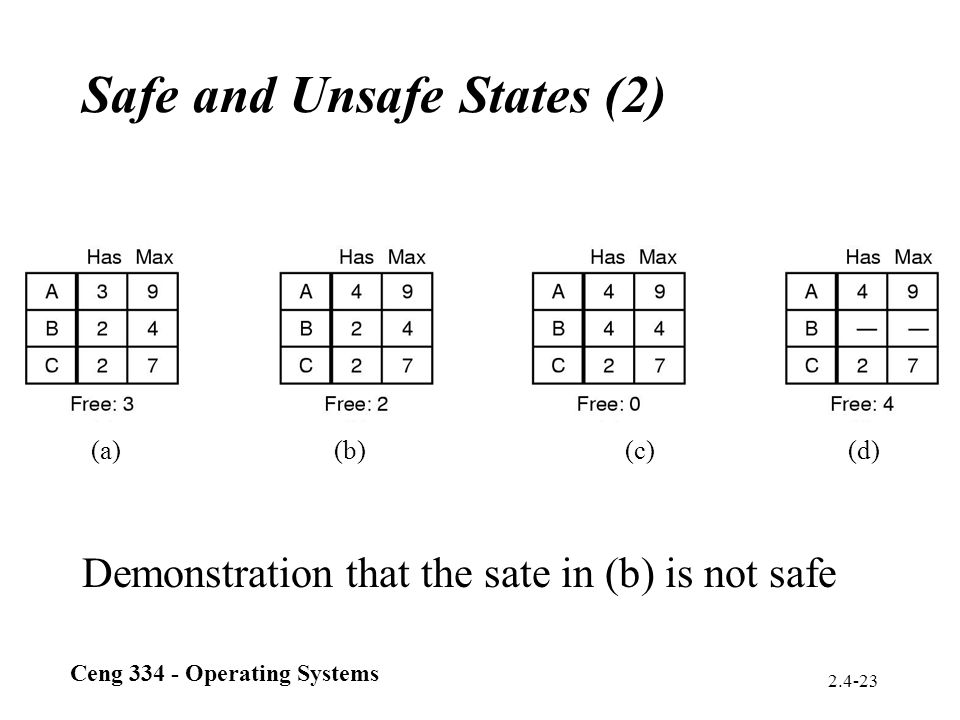 Safe and Unsafe States (2)

| | Has | Max |
|---|---|---|
| A | 3 | 9 |
| B | 2 | 4 |
| C | 2 | 7 |

Free: 3

(a)

| | Has | Max |
|---|---|---|
| A | 4 | 9 |
| B | 2 | 4 |
| C | 2 | 7 |

Free: 2

(b)

| | Has | Max |
|---|---|---|
| A | 4 | 9 |
| B | 4 | 4 |
| C | 2 | 7 |

Free: 0

(c)

| | Has | Max |
|---|---|---|
| A | 4 | 9 |
| B | — | — |
| C | 2 | 7 |

Free: 4

(d)

Demonstration that the sate in (b) is not safe

Ceng 334 - Operating Systems

2.4-23